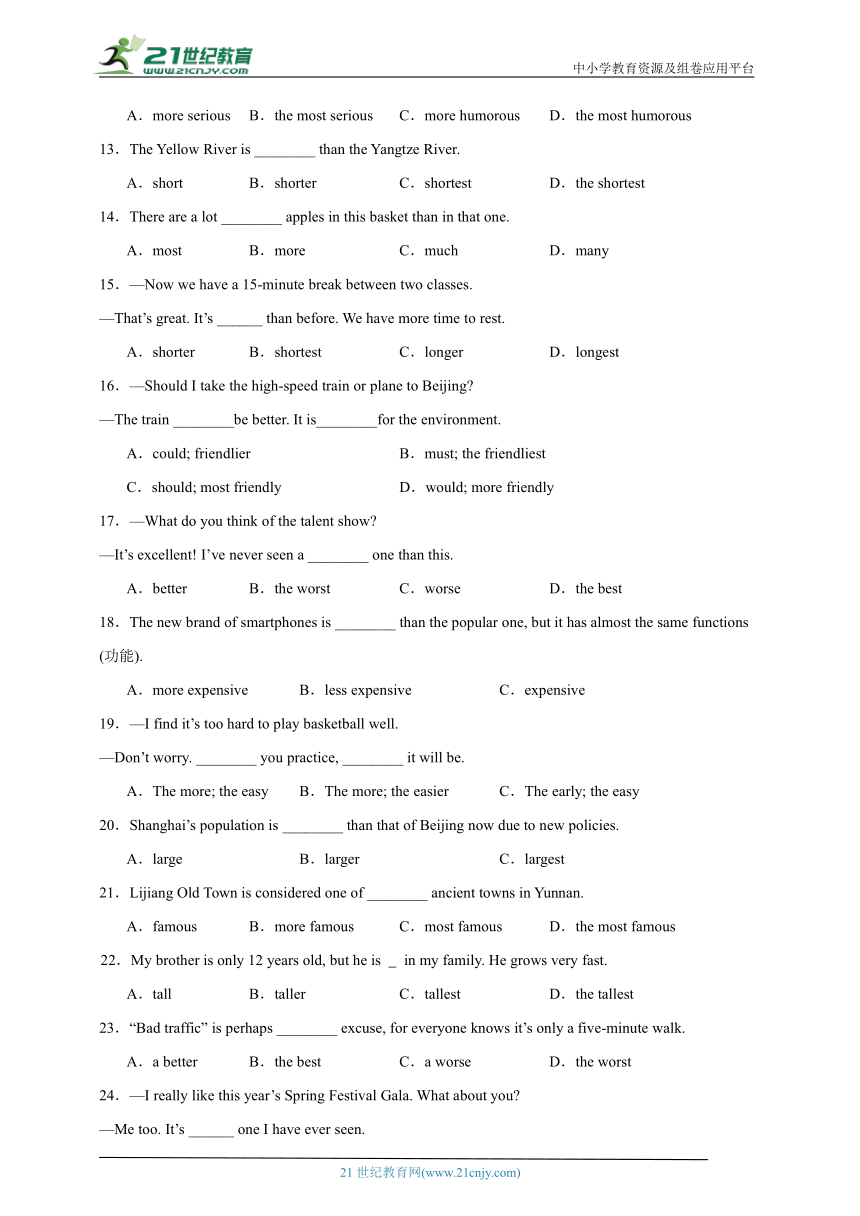 21世纪教育
www.21cnjy.com
中小学教育资源及组卷应用平台

A．more serious　B．the most serious　C．more humorous　D．the most humorous

13．The Yellow River is ________ than the Yangtze River.

A．short　B．shorter　C．shortest　D．the shortest

14．There are a lot ________ apples in this basket than in that one.

A．most　B．more　C．much　D．many

15．—Now we have a 15-minute break between two classes.

—That’s great. It’s ______ than before. We have more time to rest.

A．shorter　B．shortest　C．longer　D．longest

16．—Should I take the high-speed train or plane to Beijing?

—The train ________be better. It is________for the environment.

A．could; friendlier　B．must; the friendliest

C．should; most friendly　D．would; more friendly

17．—What do you think of the talent show?

—It’s excellent! I’ve never seen a ________ one than this.

A．better　B．the worst　C．worse　D．the best

18．The new brand of smartphones is ________ than the popular one, but it has almost the same functions (功能).

A．more expensive　B．less expensive　C．expensive

19．—I find it’s too hard to play basketball well.

—Don’t worry. ________ you practice, ________ it will be.

A．The more; the easy　B．The more; the easier　C．The early; the easy

20．Shanghai’s population is ________ than that of Beijing now due to new policies.

A．large　B．larger　C．largest

21．Lijiang Old Town is considered one of ________ ancient towns in Yunnan.

A．famous　B．more famous　C．most famous　D．the most famous

22．My brother is only 12 years old, but he is _ in my family. He grows very fast.

A．tall　B．taller　C．tallest　D．the tallest

23．“Bad traffic” is perhaps ________ excuse, for everyone knows it’s only a five-minute walk.

A．a better　B．the best　C．a worse　D．the worst

24．—I really like this year’s Spring Festival Gala. What about you?

—Me too. It’s ______ one I have ever seen.

21 世纪教育网(www.21cnjy.com)